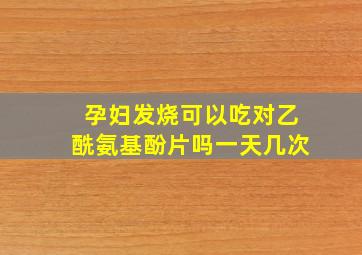 孕妇发烧可以吃对乙酰氨基酚片吗一天几次